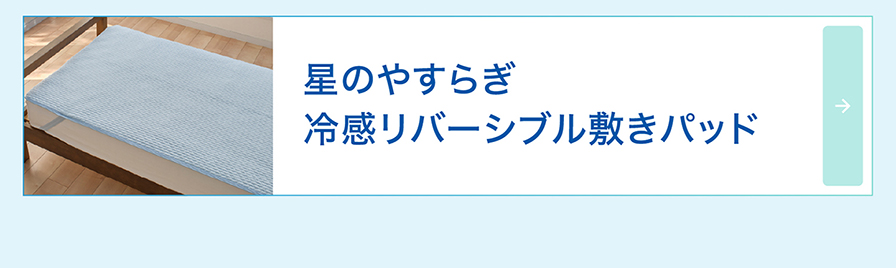 星のやすらぎ
冷感リバーシブル敷きパッド

→